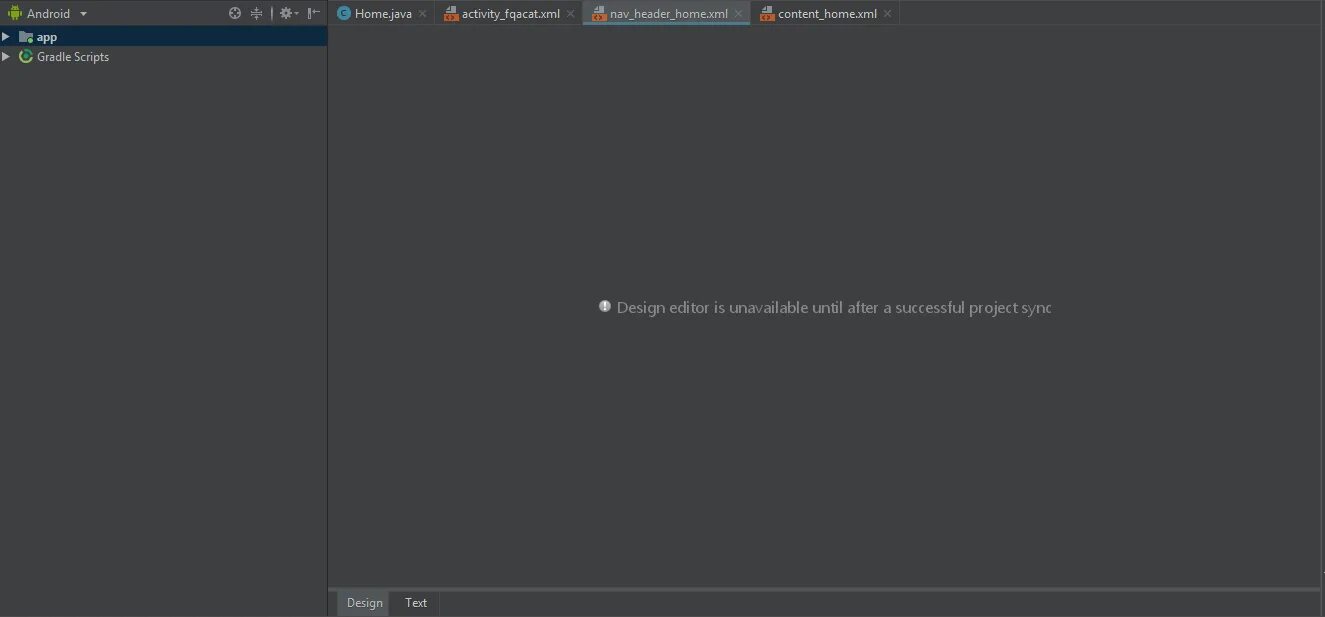 Android
app
Gradle Scripts
Home.java
activity_fqacat.xml
nav_header_home.xml
content_home.xml
Design editor is unavailable until after a successful project sync
Design
Text